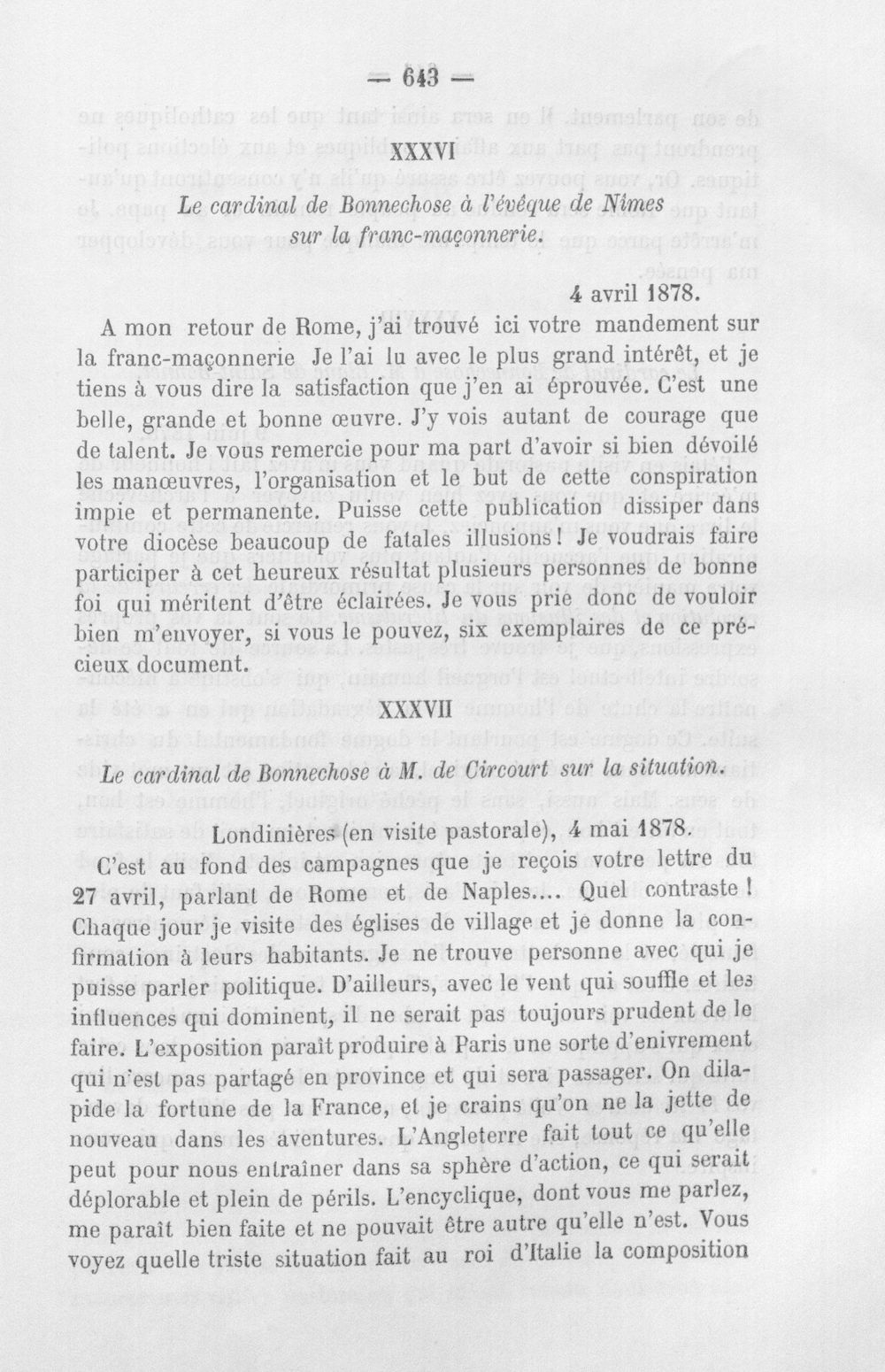 — 643 —

XXXVI

Le cardinal de Bonnechose à l'évêque de Nîmes sur la franc-maçonnerie.

4 avril 1878.

A mon retour de Rome, j'ai trouvé ici votre mandement sur la franc-maçonnerie Je l'ai lu avec le plus grand intérêt, et je tiens à vous dire la satisfaction que j'en ai éprouvée. C'est une belle, grande et bonne œuvre. J'y vois autant de courage que de talent. Je vous remercie pour ma part d'avoir si bien dévoilé les manœuvres, l'organisation et le but de cette conspiration impie et permanente. Puisse cette publication dissiper dans votre diocèse beaucoup de fatales illusions! Je voudrais faire participer à cet heureux résultat plusieurs personnes de bonne foi qui méritent d'être éclairées. Je vous prie donc de vouloir bien m'envoyer, si vous le pouvez, six exemplaires de ce précieux document.

XXXVII

Le cardinal de Bonnechose à M. de Circourt sur la situation.

Londinières (en visite pastorale), 4 mai 1878.

C'est au fond des campagnes que je reçois votre lettre du 27 avril, parlant de Rome et de Naples.... Quel contraste ! Chaque jour je visite des églises de village et je donne la confirmation à leurs habitants. Je ne trouve personne avec qui je puisse parler politique. D'ailleurs, avec le vent qui souffle et les influences qui dominent, il ne serait pas toujours prudent de le faire. L'exposition paraît produire à Paris une sorte d'enivrement qui n'est pas partagé en province et qui sera passager. On dilapide la fortune de la France, et je crains qu'on ne la jette de nouveau dans les aventures. L'Angleterre fait tout ce qu'elle peut pour nous entraîner dans sa sphère d'action, ce qui serait déplorable et plein de périls. L'encyclique, dont vous me parlez, me paraît bien faite et ne pouvait être autre qu'elle n'est. Vous voyez quelle triste situation fait au roi d'Italie la composition